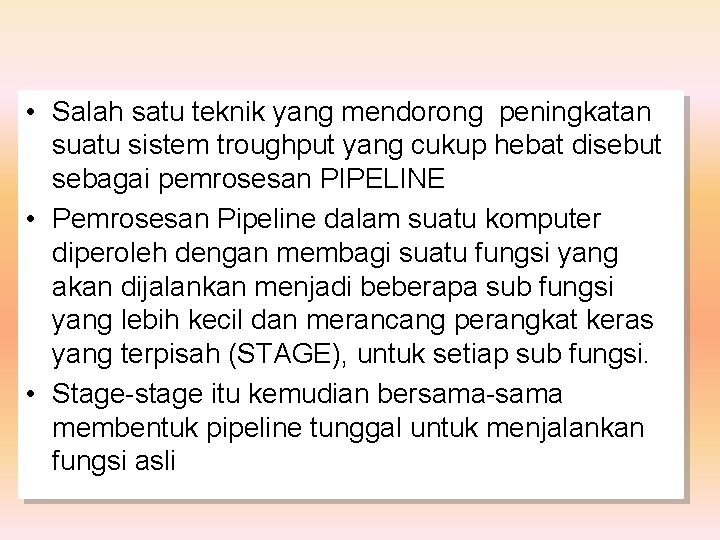 • Salah satu teknik yang mendorong peningkatan suatu sistem troughput yang cukup hebat disebut sebagai pemrosesan PIPELINE
• Pemrosesan Pipeline dalam suatu komputer diperoleh dengan membagi suatu fungsi yang akan dijalankan menjadi beberapa sub fungsi yang lebih kecil dan merancang perangkat keras yang terpisah (STAGE), untuk setiap sub fungsi.
• Stage-stage itu kemudian bersama-sama membentuk pipeline tunggal untuk menjalankan fungsi asli